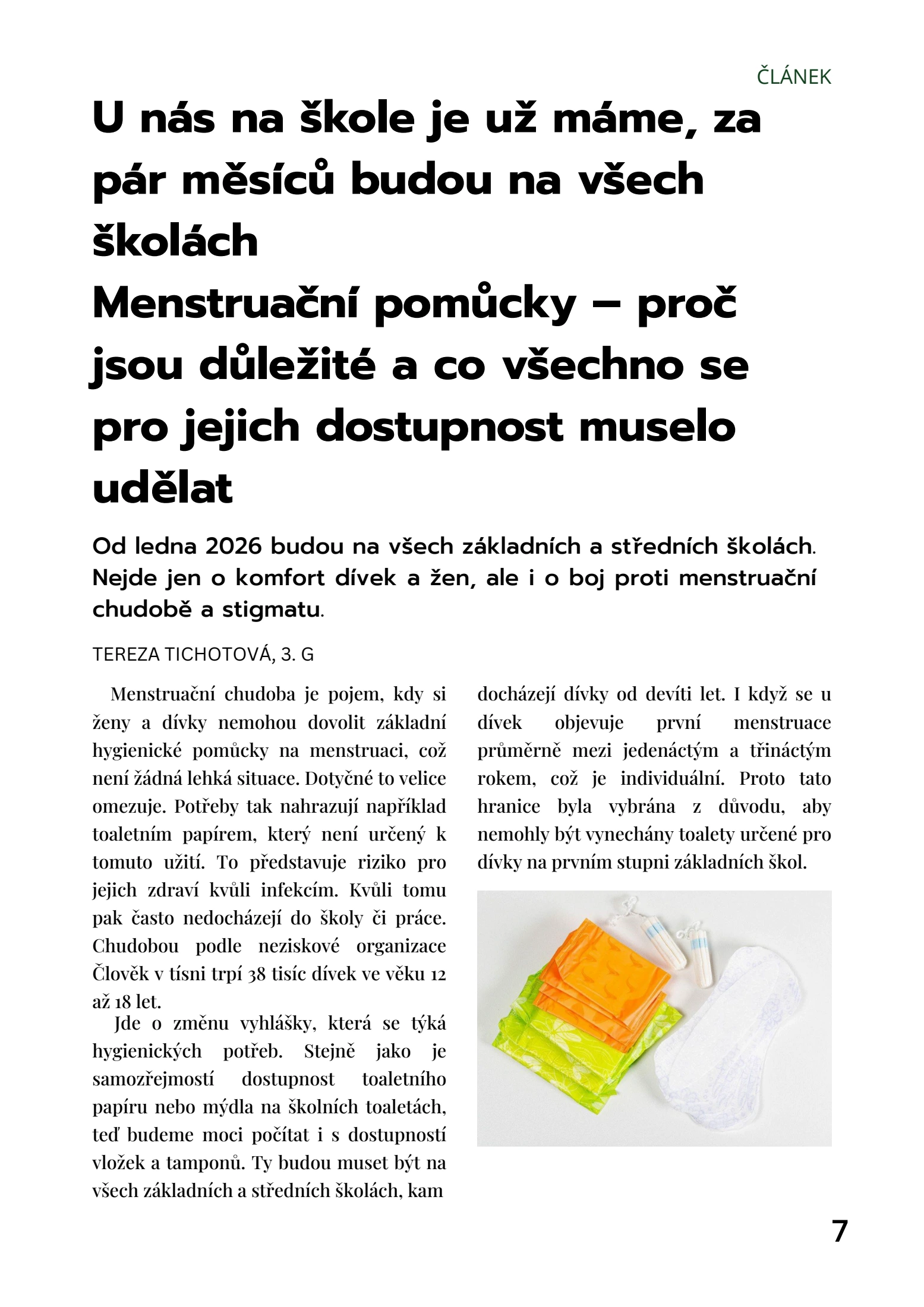 ČLÁNEK

U nás na škole je už máme, za pár měsíců budou na všech školách
Menstruační pomůcky – proč jsou důležité a co všechno se pro jejich dostupnost muselo udělat

Od ledna 2026 budou na všech základních a středních školách. Nejde jen o komfort dívek a žen, ale i o boj proti menstruační chudobě a stigmatu.

TEREZA TICHOTOVÁ, 3. G

Menstruační chudoba je pojem, kdy si ženy a dívky nemohou dovolit základní hygienické pomůcky na menstruaci, což není žádná lehká situace. Dotyčné to velice omezuje. Potřeby tak nahrazují například toaletním papírem, který není určený k tomuto užití. To představuje riziko pro jejich zdraví kvůli infekcím. Kvůli tomu pak často nedocházejí do školy či práce. Chudobou podle neziskové organizace Člověk v tísni trpí 38 tisíc dívek ve věku 12 až 18 let.

Jde o změnu vyhlášky, která se týká hygienických potřeb. Stejně jako je samozřejmostí dostupnost toaletního papíru nebo mýdla na školních toaletách, teď budeme moci počítat i s dostupností vložek a tamponů. Ty budou muset být na všech základních a středních školách, kam docházejí dívky od devíti let. I když se u dívek objevuje první menstruace průměrně mezi jedenáctým a třináctým rokem, což je individuální. Proto tato hranice byla vybrána z důvodu, aby nemohly být vynechány toalety určené pro dívky na prvním stupni základních škol.

7